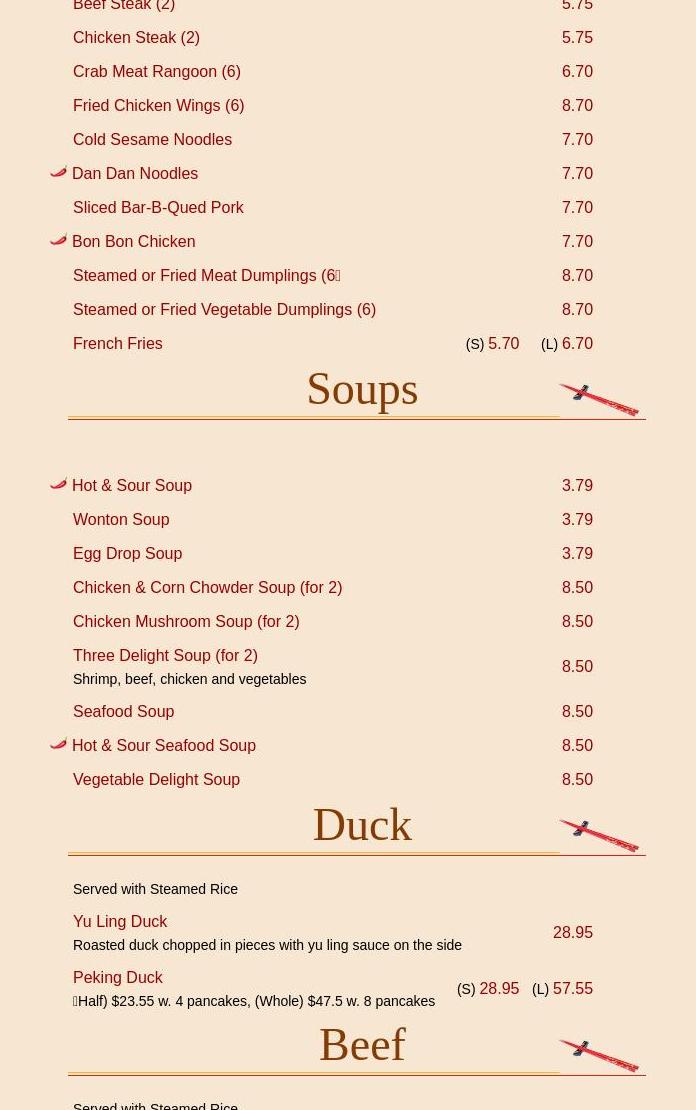 Beef Steak (2) 5.75

Chicken Steak (2) 5.75

Crab Meat Rangoon (6) 6.70

Fried Chicken Wings (6) 8.70

Cold Sesame Noodles 7.70

Dan Dan Noodles 7.70

Sliced Bar-B-Qued Pork 7.70

Bon Bon Chicken 7.70

Steamed or Fried Meat Dumplings (6 8.70

Steamed or Fried Vegetable Dumplings (6) 8.70

French Fries (S) 5.70 (L) 6.70

Soups

Hot & Sour Soup 3.79

Wonton Soup 3.79

Egg Drop Soup 3.79

Chicken & Corn Chowder Soup (for 2) 8.50

Chicken Mushroom Soup (for 2) 8.50

Three Delight Soup (for 2) 8.50
Shrimp, beef, chicken and vegetables

Seafood Soup 8.50

Hot & Sour Seafood Soup 8.50

Vegetable Delight Soup 8.50

Duck

Served with Steamed Rice

Yu Ling Duck 28.95
Roasted duck chopped in pieces with yu ling sauce on the side

Peking Duck (S) 28.95 (L) 57.55
Half) $23.55 w. 4 pancakes, (Whole) $47.5 w. 8 pancakes

Beef

Served with Steamed Rice